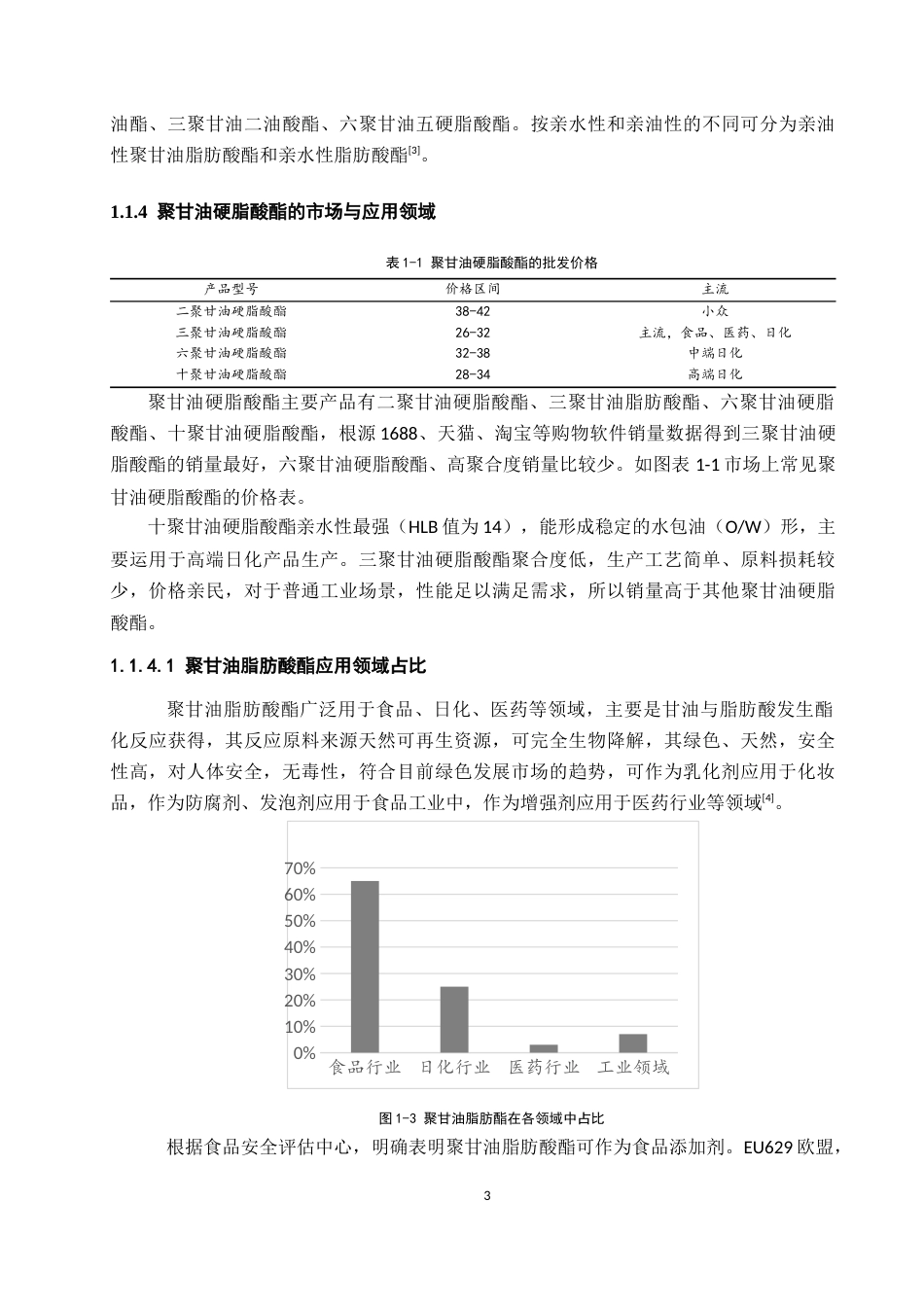 油酯、三聚甘油二油酸酯、六聚甘油五硬脂酸酯。按亲水性和亲油性的不同可分为亲油性聚甘油脂肪酸酯和亲水性脂肪酸酯$^{[3]}$。

1.1.4 聚甘油硬脂酸酯的市场与应用领域

表1-1 聚甘油硬脂酸酯的批发价格

| 产品型号 | 价格区间 | 主流 |
|---|---|---|
| 二聚甘油硬脂酸酯 | 38-42 | 小众 |
| 三聚甘油硬脂酸酯 | 26-32 | 主流，食品、医药、日化 |
| 六聚甘油硬脂酸酯 | 32-38 | 中端日化 |
| 十聚甘油硬脂酸酯 | 28-34 | 高端日化 |

聚甘油硬脂酸酯主要产品有二聚甘油硬脂酸酯、三聚甘油脂肪酸酯、六聚甘油硬脂酸酯、十聚甘油硬脂酸酯，根源1688、天猫、淘宝等购物软件销量数据得到三聚甘油硬脂酸酯的销量最好，六聚甘油硬脂酸酯、高聚合度销量比较少。如图表1-1市场上常见聚甘油硬脂酸酯的价格表。

十聚甘油硬脂酸酯亲水性最强（HLB值为14），能形成稳定的水包油（O/W）形，主要运用于高端日化产品生产。三聚甘油硬脂酸酯聚合度低，生产工艺简单、原料损耗较少，价格亲民，对于普通工业场景，性能足以满足需求，所以销量高于其他聚甘油硬脂酸酯。

1.1.4.1 聚甘油脂肪酸酯应用领域占比

聚甘油脂肪酸酯广泛用于食品、日化、医药等领域，主要是甘油与脂肪酸发生酯化反应获得，其反应原料来源天然可再生资源，可完全生物降解，其绿色、天然，安全性高，对人体安全，无毒性，符合目前绿色发展市场的趋势，可作为乳化剂应用于化妆品，作为防腐剂、发泡剂应用于食品工业中，作为增强剂应用于医药行业等领域$^{[4]}$。

70%
60%
50%
40%
30%
20%
10%
0%
食品行业 日化行业 医药行业 工业领域

图1-3 聚甘油脂肪酯在各领域中占比

根据食品安全评估中心，明确表明聚甘油脂肪酸酯可作为食品添加剂。EU629欧盟，

3